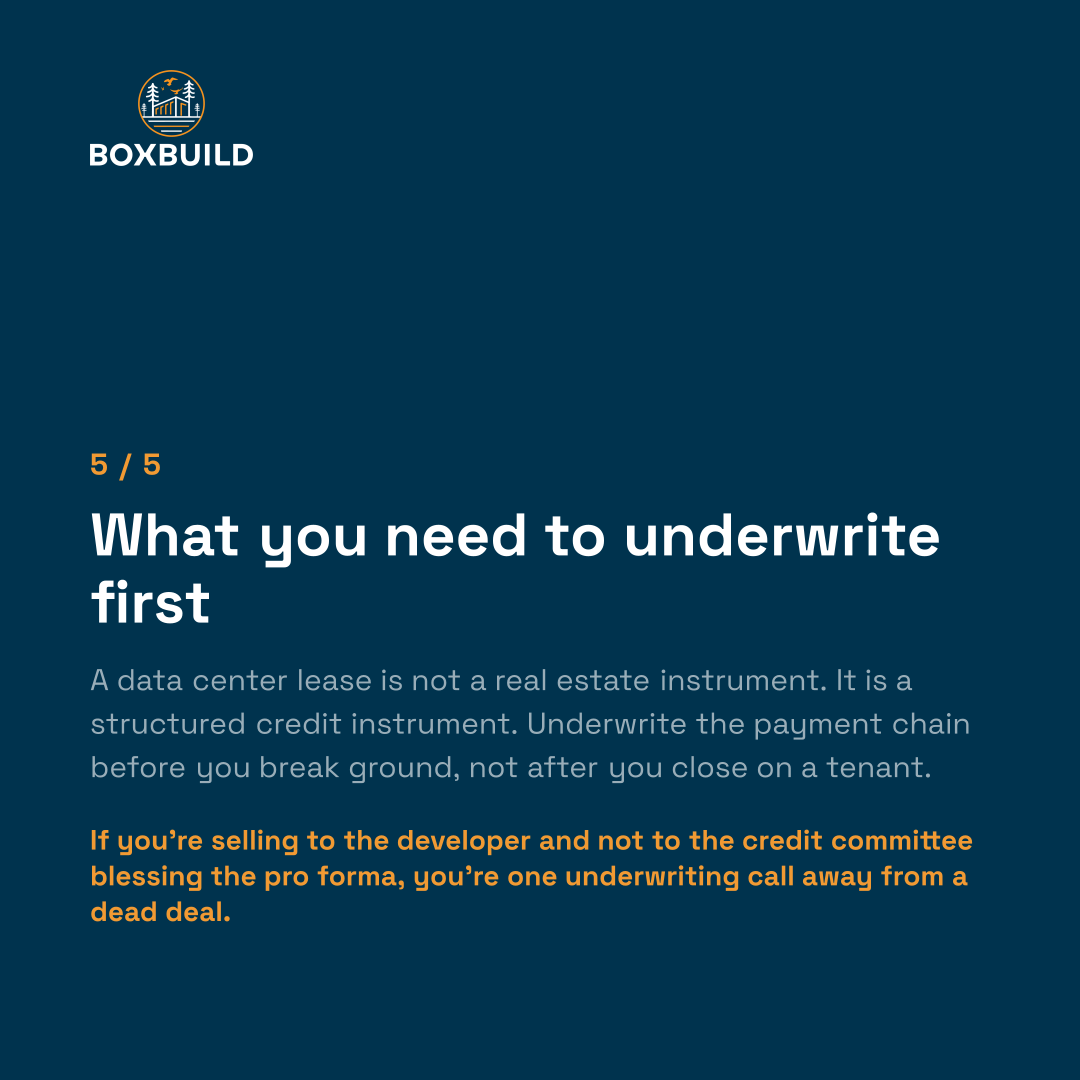 BOXBUILD

5 / 5

What you need to underwrite first

A data center lease is not a real estate instrument. It is a structured credit instrument. Underwrite the payment chain before you break ground, not after you close on a tenant.

If you're selling to the developer and not to the credit committee blessing the pro forma, you're one underwriting call away from a dead deal.